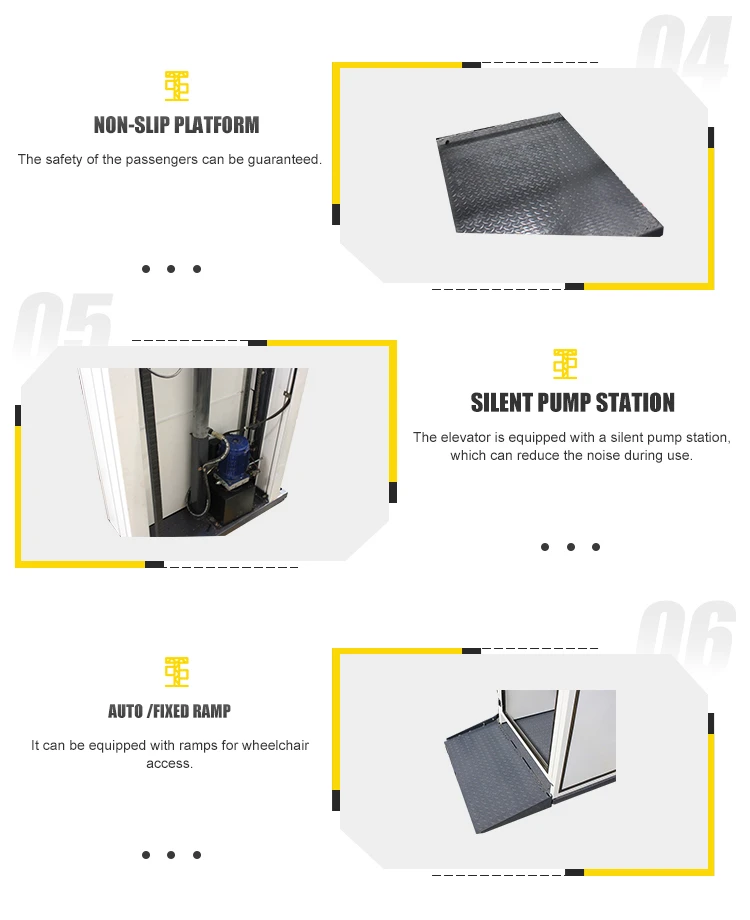 04

NON-SLIP PLATFORM

The safety of the passengers can be guaranteed.

05

SILENT PUMP STATION

The elevator is equipped with a silent pump station, which can reduce the noise during use.

06

AUTO /FIXED RAMP

It can be equipped with ramps for wheelchair access.